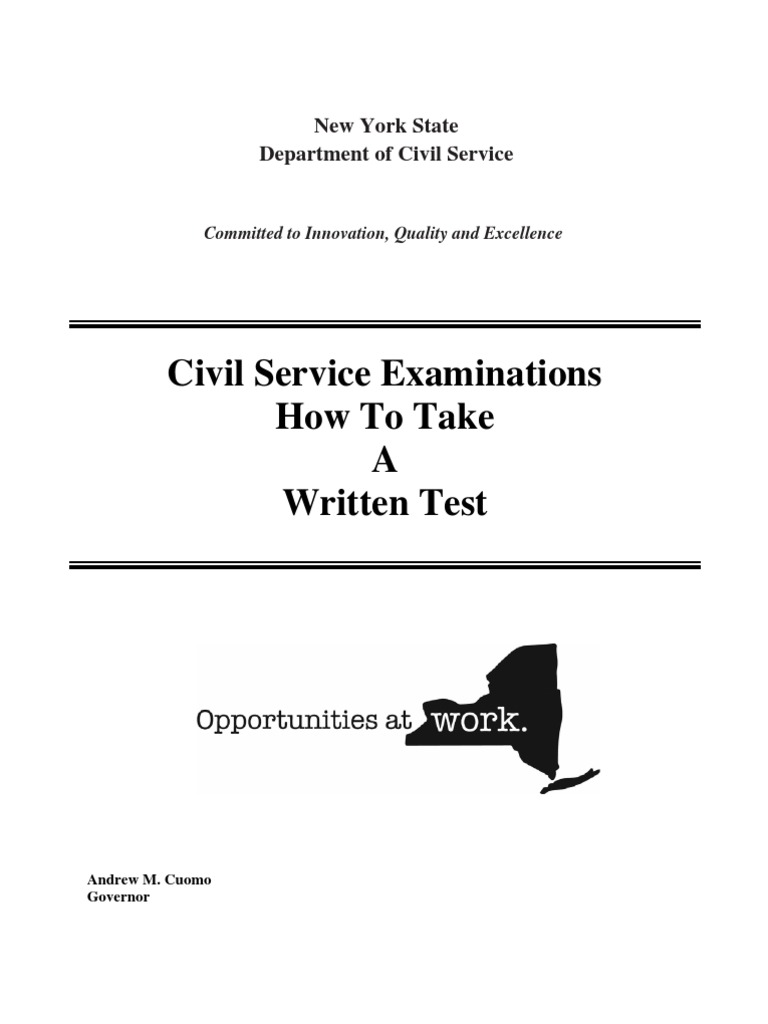 New York State
Department of Civil Service

Committed to Innovation, Quality and Excellence

Civil Service Examinations
How To Take
A
Written Test

Opportunities at work.

Andrew M. Cuomo
Governor